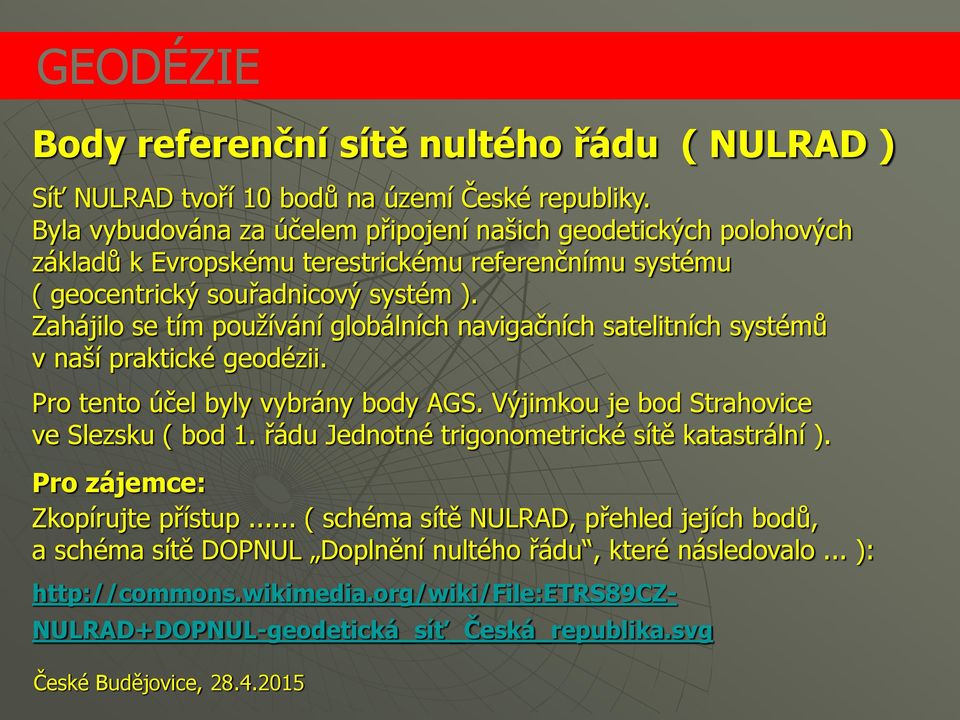 GEODÉZIE

Body referenční sítě nultého řádu ( NULRAD )

Síť NULRAD tvoří 10 bodů na území České republiky.
Byla vybudována za účelem připojení našich geodetických polohových základů k Evropskému terestrickému referenčnímu systému ( geocentrický souřadnicový systém ).
Zahájilo se tím používání globálních navigačních satelitních systémů v naší praktické geodézii.

Pro tento účel byly vybrány body AGS. Výjimkou je bod Strahovice ve Slezsku ( bod 1. řádu Jednotné trigonometrické sítě katastrální ).

Pro zájemce:
Zkopírujte přístup ...... ( schéma sítě NULRAD, přehled jejích bodů, a schéma sítě DOPNUL „Doplnění nultého řádu“, které následovalo ... ):

http://commons.wikimedia.org/wiki/File:ETRS89CZ-NULRAD+DOPNUL-geodetická_síť_Česká_republika.svg

České Budějovice, 28.4.2015